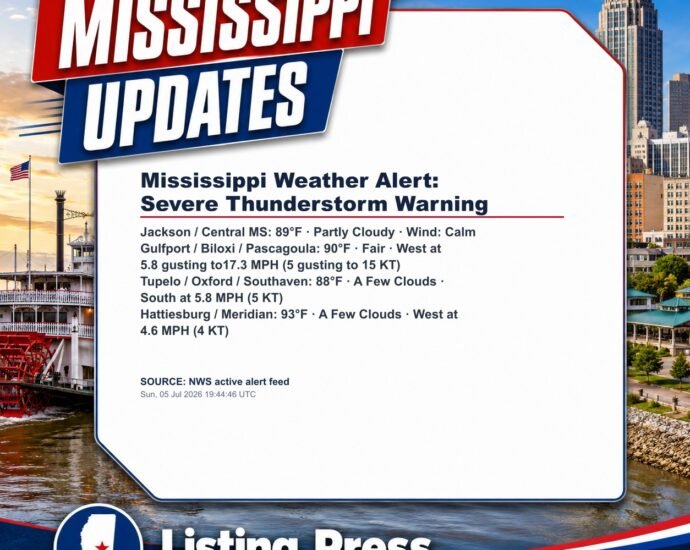 MISSISSIPPI
UPDATES

Mississippi Weather Alert:
Severe Thunderstorm Warning

Jackson / Central MS: 89°F · Partly Cloudy · Wind: Calm
Gulfport / Biloxi / Pascagoula: 90°F · Fair · West at 5.8 gusting to17.3 MPH (5 gusting to 15 KT)
Tupelo / Oxford / Southaven: 88°F · A Few Clouds · South at 5.8 MPH (5 KT)
Hattiesburg / Meridian: 93°F · A Few Clouds · West at 4.6 MPH (4 KT)

SOURCE: NWS active alert feed
Sun, 05 Jul 2026 19:44:46 UTC

Listing Press